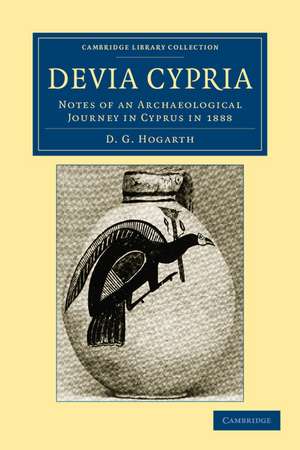 CAMBRIDGE LIBRARY COLLECTION

DEVIA CYPRIA

NOTES OF AN ARCHAEOLOGICAL JOURNEY IN CYPRUS IN 1888

D. G. HOGARTH

CAMBRIDGE